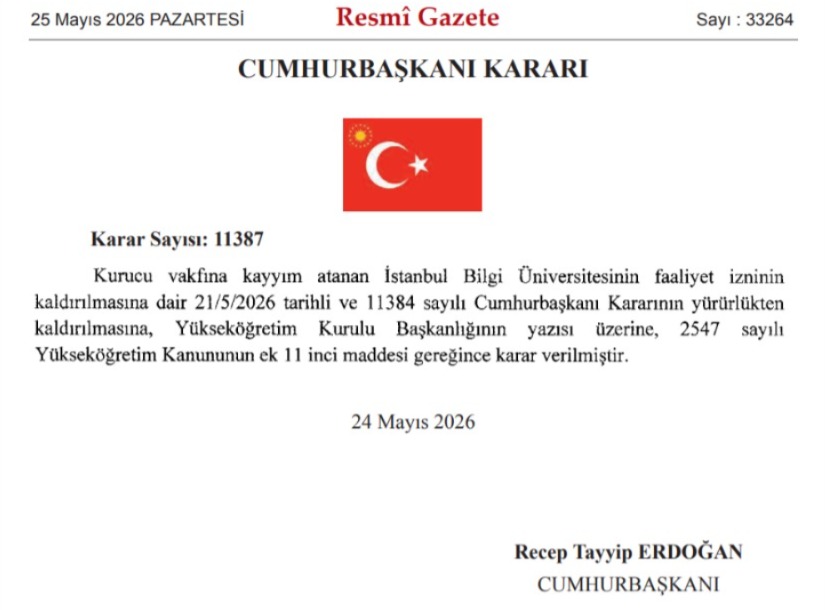 25 Mayıs 2026 PAZARTESİ

Resmî Gazete

Sayı : 33264

CUMHURBAŞKANI KARARI

Karar Sayısı: 11387

Kurucu vakfına kayyım atanan İstanbul Bilgi Üniversitesinin faaliyet izninin kaldırılmasına dair 21/5/2026 tarihli ve 11384 sayılı Cumhurbaşkanı Kararının yürürlükten kaldırılmasına, Yükseköğretim Kurulu Başkanlığının yazısı üzerine, 2547 sayılı Yükseköğretim Kanununun ek 11 inci maddesi gereğince karar verilmiştir.

24 Mayıs 2026

Recep Tayyip ERDOĞAN
CUMHURBAŞKANI